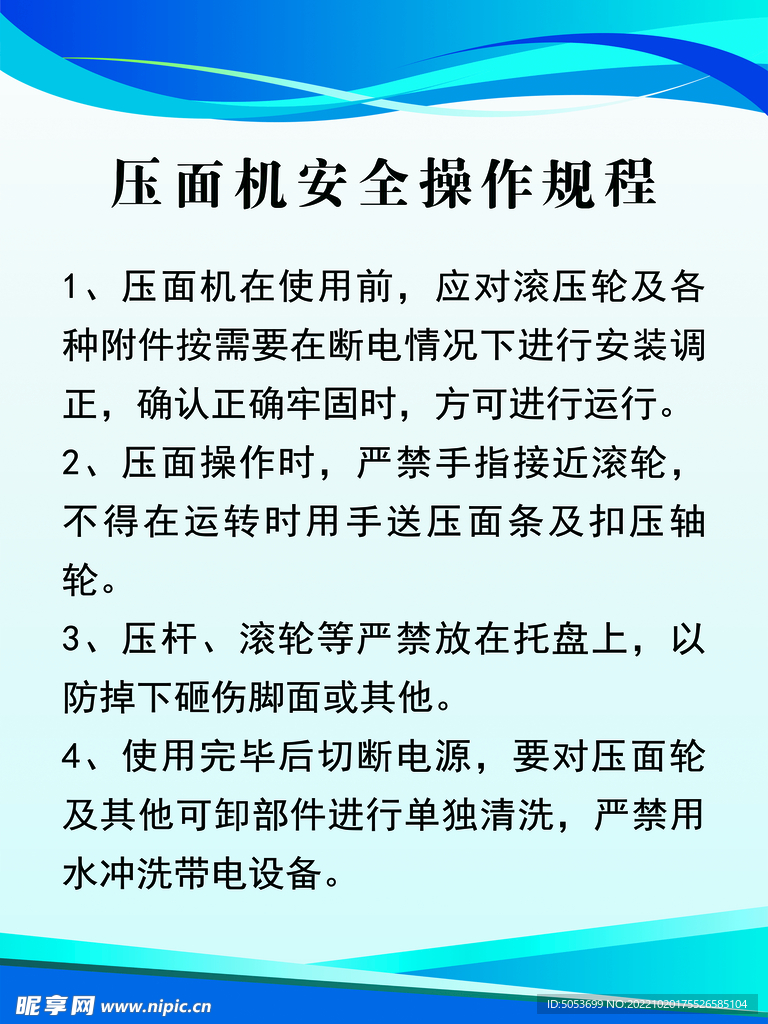 压面机安全操作规程

1、压面机在使用前，应对滚压轮及各种附件按需要在断电情况下进行安装调正，确认正确牢固时，方可进行运行。

2、压面操作时，严禁手指接近滚轮，不得在运转时用手送压面条及扣压轴轮。

3、压杆、滚轮等严禁放在托盘上，以防掉下砸伤脚面或其他。

4、使用完毕后切断电源，要对压面轮及其他可卸部件进行单独清洗，严禁用水冲洗带电设备。

昵享网 www.nipic.cn

ID:5053699 NO:20221020175526585104